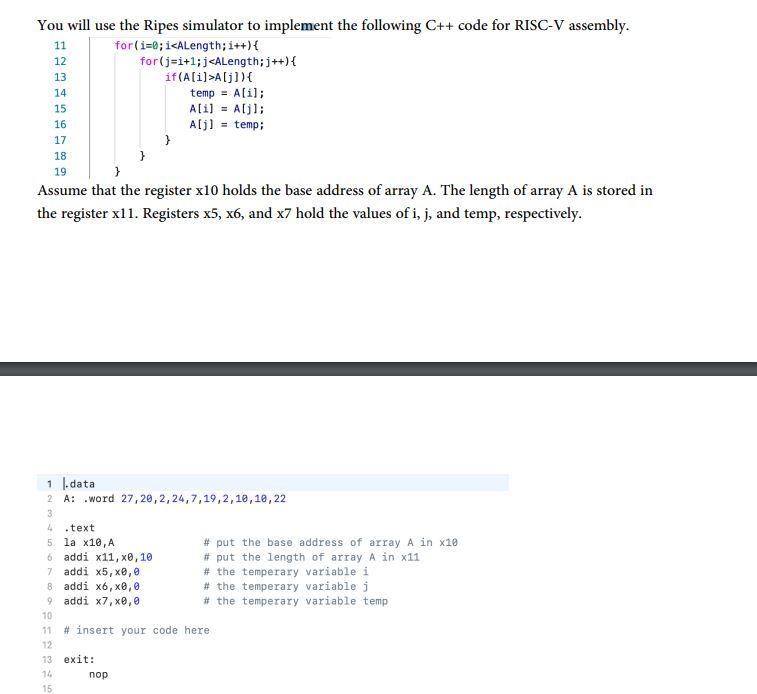 You will use the Ripes simulator to implement the following C++ code for RISC-V assembly.

11 for(i=0;i<ALength;i++){
12 for(j=i+1;j<ALength;j++){
13 if(A[i]>A[j]){
14 temp = A[i];
15 A[i] = A[j];
16 A[j] = temp;
17 }
18 }
19 }

Assume that the register x10 holds the base address of array A. The length of array A is stored in the register x11. Registers x5, x6, and x7 hold the values of i, j, and temp, respectively.

1 .data
2 A: .word 27,20,2,24,7,19,2,10,10,22
3
4 .text
5 la x10,A # put the base address of array A in x10
6 addi x11,x0,10 # put the length of array A in x11
7 addi x5,x0,0 # the temperary variable i
8 addi x6,x0,0 # the temperary variable j
9 addi x7,x0,0 # the temperary variable temp
10
11 # insert your code here
12
13 exit:
14 nop
15